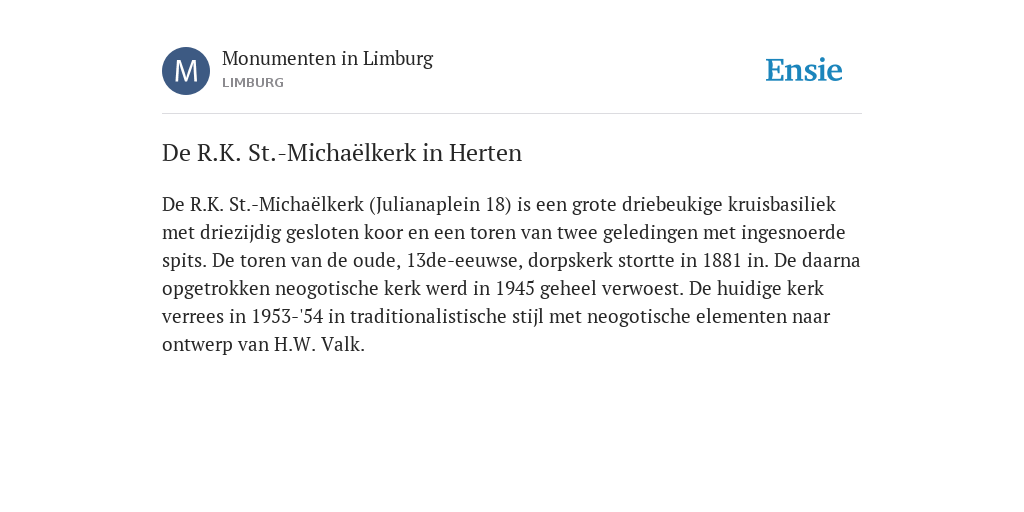 M

Monumenten in Limburg
LIMBURG

Ensie

De R.K. St.-Michaëlkerk in Herten

De R.K. St.-Michaëlkerk (Julianaplein 18) is een grote driebeukige kruisbasiliek met driezijdig gesloten koor en een toren van twee geledingen met ingesnoerde spits. De toren van de oude, 13de-eeuwse, dorpskerk stortte in 1881 in. De daarna opgetrokken neogotische kerk werd in 1945 geheel verwoest. De huidige kerk verrees in 1953-'54 in traditionalistische stijl met neogotische elementen naar ontwerp van H.W. Valk.